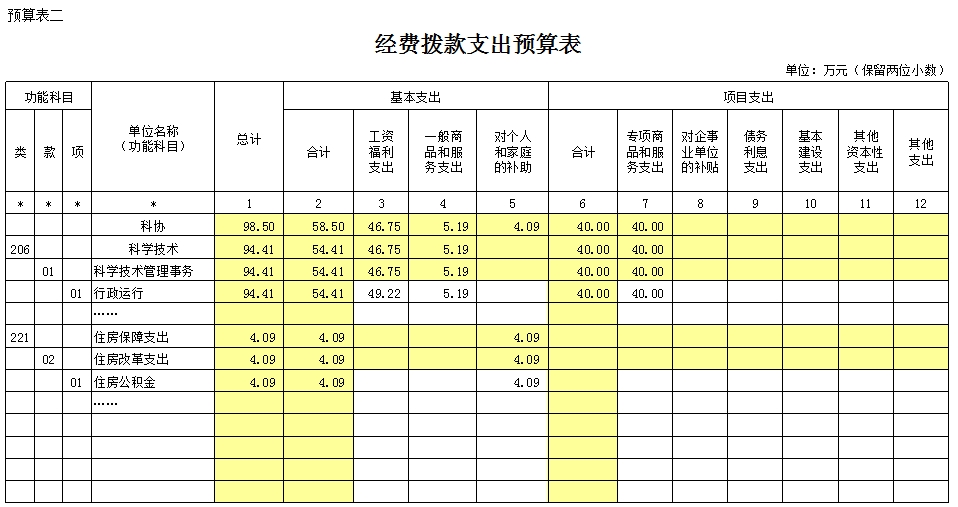 预算表二

经费拨款支出预算表

单位：万元（保留两位小数）

| 功能科目 | | | 单位名称（功能科目） | 总计 | 基本支出 | | | | 项目支出 | | | | | | |
|---|---|---|---|---|---|---|---|---|---|---|---|---|---|---|---|
| 类 | 款 | 项 | | | 合计 | 工资福利支出 | 一般商品和服务支出 | 对个人和家庭的补助 | 合计 | 专项商品和服务支出 | 对企事业单位的补贴 | 债务利息支出 | 基本建设支出 | 其他资本性支出 | 其他支出 |
| * | * | * | * | 1 | 2 | 3 | 4 | 5 | 6 | 7 | 8 | 9 | 10 | 11 | 12 |
| | | | 科协 | 98.50 | 58.50 | 46.75 | 5.19 | 4.09 | 40.00 | 40.00 | | | | | |
| 206 | | | 科学技术 | 94.41 | 54.41 | 46.75 | 5.19 | | 40.00 | 40.00 | | | | | |
| | 01 | | 科学技术管理事务 | 94.41 | 54.41 | 46.75 | 5.19 | | 40.00 | 40.00 | | | | | |
| | | 01 | 行政运行 | 94.41 | 54.41 | 49.22 | 5.19 | | 40.00 | 40.00 | | | | | |
| | | | …… | | | | | | | | | | | | |
| 221 | | | 住房保障支出 | 4.09 | 4.09 | | | 4.09 | | | | | | | |
| | 02 | | 住房改革支出 | 4.09 | 4.09 | | | 4.09 | | | | | | | |
| | | 01 | 住房公积金 | 4.09 | 4.09 | | | 4.09 | | | | | | | |
| | | | …… | | | | | | | | | | | | |